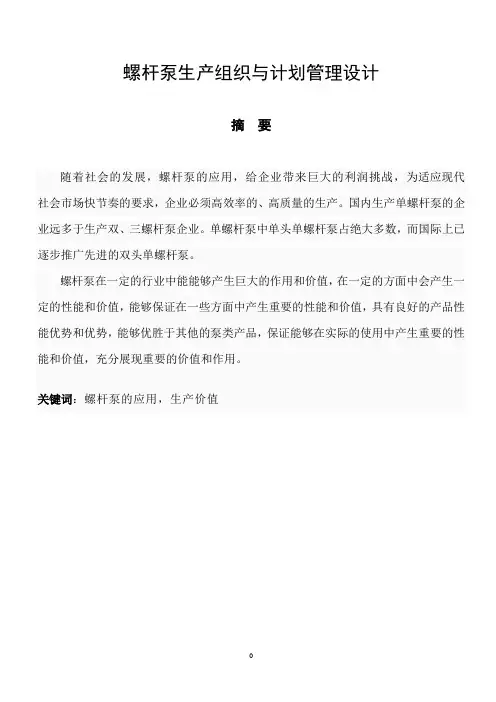 螺杆泵生产组织与计划管理设计

摘　要

随着社会的发展，螺杆泵的应用，给企业带来巨大的利润挑战，为适应现代社会市场快节奏的要求，企业必须高效率的、高质量的生产。国内生产单螺杆泵的企业远多于生产双、三螺杆泵企业。单螺杆泵中单头单螺杆泵占绝大多数，而国际上已逐步推广先进的双头单螺杆泵。

螺杆泵在一定的行业中能能够产生巨大的作用和价值，在一定的方面中会产生一定的性能和价值，能够保证在一些方面中产生重要的性能和价值，具有良好的产品性能优势和优势，能够优胜于其他的泵类产品，保证能够在实际的使用中产生重要的性能和价值，充分展现重要的价值和作用。

关键词：螺杆泵的应用，生产价值

0